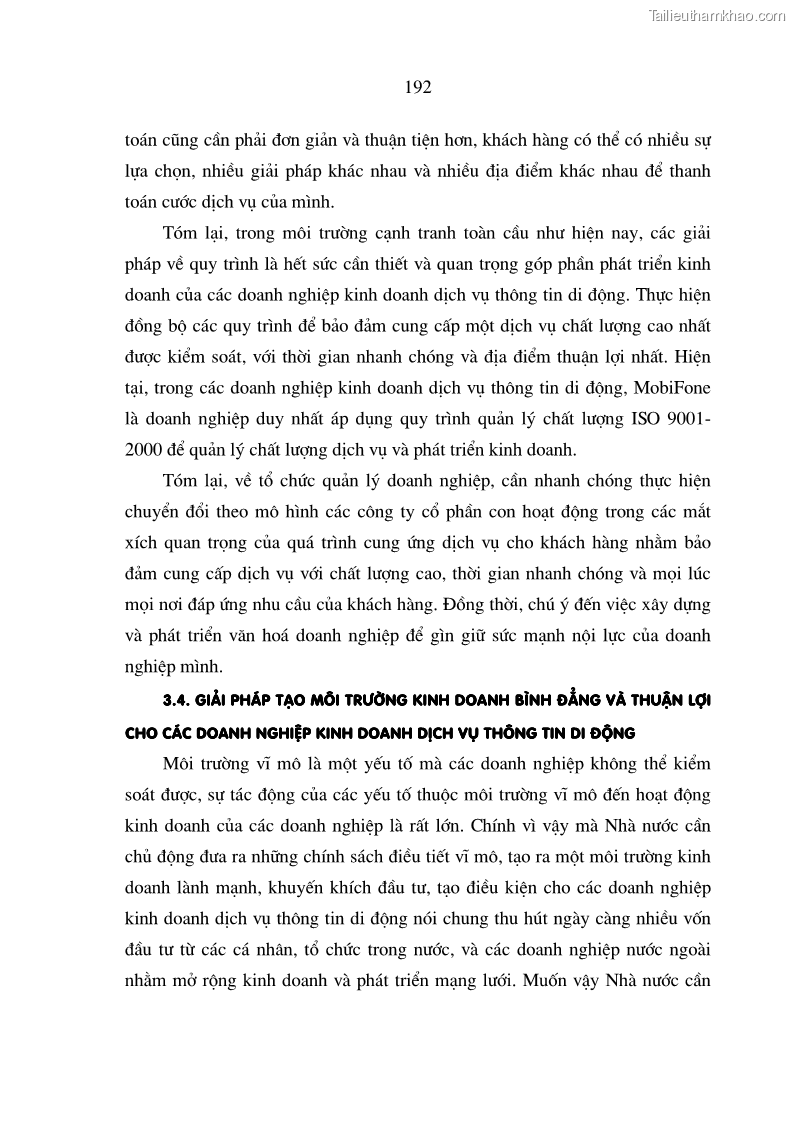 Tailieuthamkhao.com

192

toán cũng cần phải đơn giản và thuận tiện hơn, khách hàng có thể có nhiều sự lựa chọn, nhiều giải pháp khác nhau và nhiều địa điểm khác nhau để thanh toán cước dịch vụ của mình.

Tóm lại, trong môi trường cạnh tranh toàn cầu như hiện nay, các giải pháp về quy trình là hết sức cần thiết và quan trọng góp phần phát triển kinh doanh của các doanh nghiệp kinh doanh dịch vụ thông tin di động. Thực hiện đồng bộ các quy trình để bảo đảm cung cấp một dịch vụ chất lượng cao nhất được kiểm soát, với thời gian nhanh chóng và địa điểm thuận lợi nhất. Hiện tại, trong các doanh nghiệp kinh doanh dịch vụ thông tin di động, MobiFone là doanh nghiệp duy nhất áp dụng quy trình quản lý chất lượng ISO 9001-2000 để quản lý chất lượng dịch vụ và phát triển kinh doanh.

Tóm lại, về tổ chức quản lý doanh nghiệp, cần nhanh chóng thực hiện chuyển đổi theo mô hình các công ty cổ phần con hoạt động trong các mắt xích quan trọng của quá trình cung ứng dịch vụ cho khách hàng nhằm bảo đảm cung cấp dịch vụ với chất lượng cao, thời gian nhanh chóng và mọi lúc mọi nơi đáp ứng nhu cầu của khách hàng. Đồng thời, chú ý đến việc xây dựng và phát triển văn hoá doanh nghiệp để gìn giữ sức mạnh nội lực của doanh nghiệp mình.

3.4. GIẢI PHÁP TẠO MÔI TRƯỜNG KINH DOANH BÌNH ĐẲNG VÀ THUẬN LỢI CHO CÁC DOANH NGHIỆP KINH DOANH DỊCH VỤ THÔNG TIN DI ĐỘNG

Môi trường vĩ mô là một yếu tố mà các doanh nghiệp không thể kiểm soát được, sự tác động của các yếu tố thuộc môi trường vĩ mô đến hoạt động kinh doanh của các doanh nghiệp là rất lớn. Chính vì vậy mà Nhà nước cần chủ động đưa ra những chính sách điều tiết vĩ mô, tạo ra một môi trường kinh doanh lành mạnh, khuyến khích đầu tư, tạo điều kiện cho các doanh nghiệp kinh doanh dịch vụ thông tin di động nói chung thu hút ngày càng nhiều vốn đầu tư từ các cá nhân, tổ chức trong nước, và các doanh nghiệp nước ngoài nhằm mở rộng kinh doanh và phát triển mạng lưới. Muốn vậy Nhà nước cần